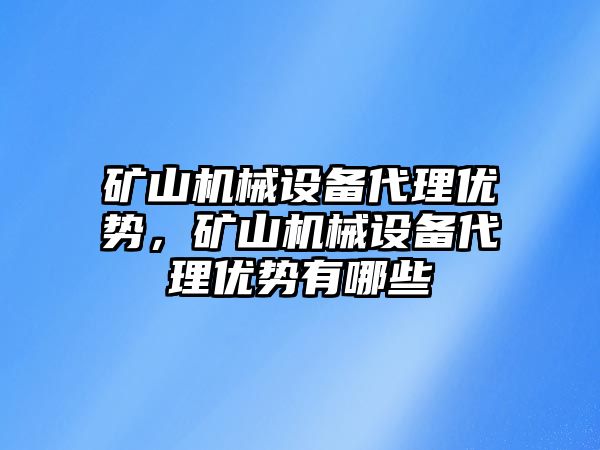 矿山机械设备代理优势，矿山机械设备代理优势有哪些